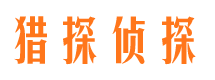 猎探侦探